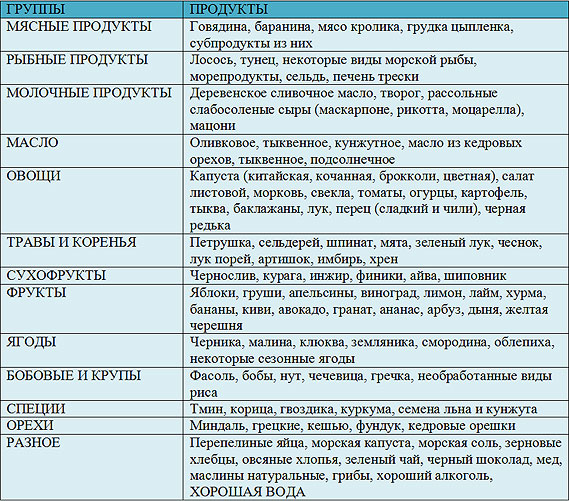 | ГРУППЫ | ПРОДУКТЫ |
|---|---|
| МЯСНЫЕ ПРОДУКТЫ | Говядина, баранина, мясо кролика, грудка цыпленка, субпродукты из них |
| РЫБНЫЕ ПРОДУКТЫ | Лосось, тунец, некоторые виды морской рыбы, морепродукты, сельдь, печень трески |
| МОЛОЧНЫЕ ПРОДУКТЫ | Деревенское сливочное масло, творог, рассольные слабосоленые сыры (маскарпоне, рикотта, моцарелла), мацони |
| МАСЛО | Оливковое, тыквенное, кунжутное, масло из кедровых орехов, тыквенное, подсолнечное |
| ОВОЩИ | Капуста (китайская, кочанная, брокколи, цветная), салат листовой, морковь, свекла, томаты, огурцы, картофель, тыква, баклажаны, лук, перец (сладкий и чили), черная редька |
| ТРАВЫ И КОРЕНЬЯ | Петрушка, сельдерей, шпинат, мята, зеленый лук, чеснок, лук порей, артишок, имбирь, хрен |
| СУХОФРУКТЫ | Чернослив, курага, инжир, финики, айва, шиповник |
| ФРУКТЫ | Яблоки, груши, апельсины, виноград, лимон, лайм, хурма, бананы, киви, авокадо, гранат, ананас, арбуз, дыня, желтая черешня |
| ЯГОДЫ | Черника, малина, клюква, земляника, смородина, облепиха, некоторые сезонные ягоды |
| БОБОВЫЕ И КРУПЫ | Фасоль, бобы, нут, чечевица, гречка, необработанные виды риса |
| СПЕЦИИ | Тмин, корица, гвоздика, куркума, семена льна и кунжута |
| ОРЕХИ | Миндаль, грецкие, кешью, фундук, кедровые орешки |
| РАЗНОЕ | Перепелиные яйца, морская капуста, морская соль, зерновые хлебцы, овсяные хлопья, зеленый чай, черный шоколад, мед, маслины натуральные, грибы, хороший алкоголь, ХОРОШАЯ ВОДА |